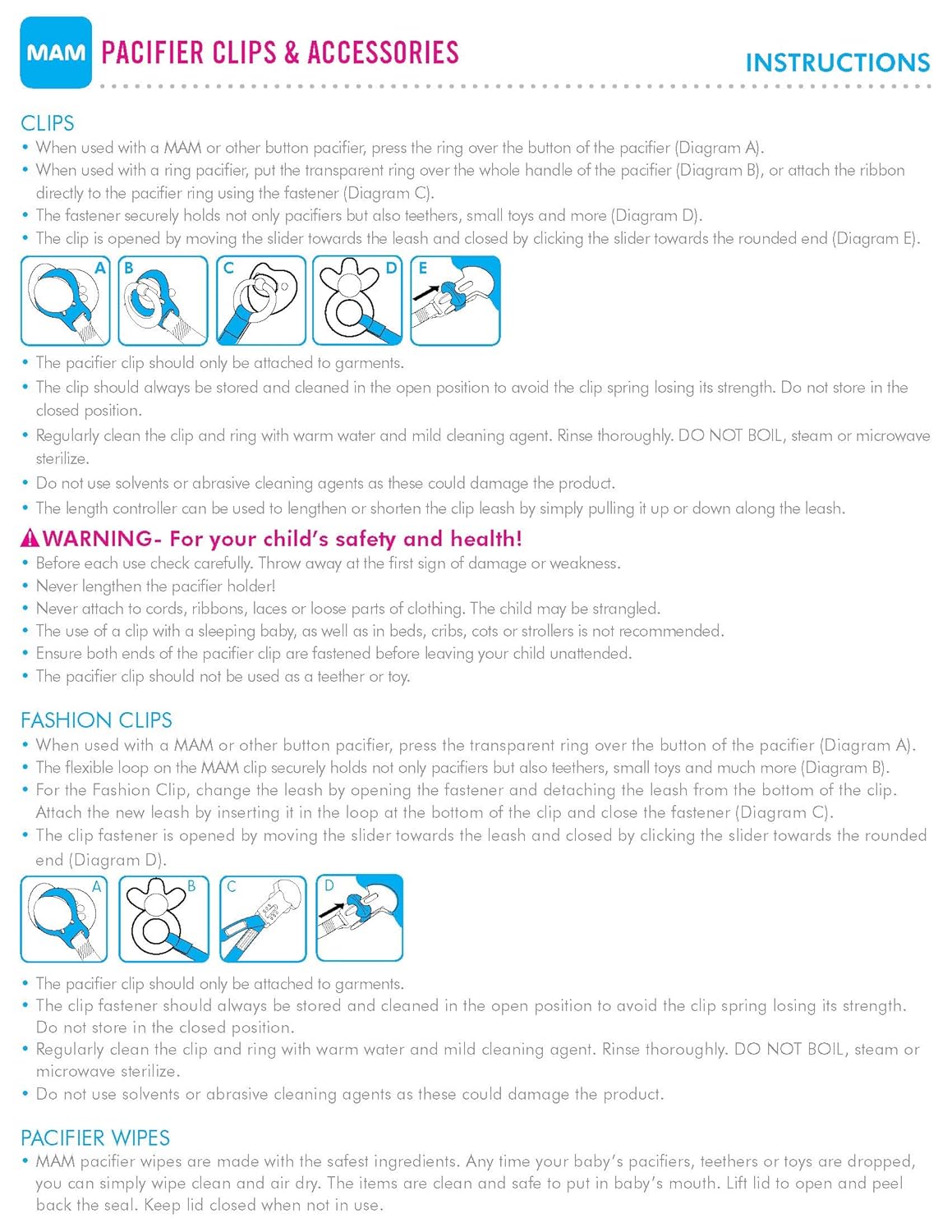 MAM PACIFIER CLIPS & ACCESSORIES

INSTRUCTIONS

CLIPS
• When used with a MAM or other button pacifier, press the ring over the button of the pacifier (Diagram A).
• When used with a ring pacifier, put the transparent ring over the whole handle of the pacifier (Diagram B), or attach the ribbon directly to the pacifier ring using the fastener (Diagram C).
• The fastener securely holds not only pacifiers but also teethers, small toys and more (Diagram D).
• The clip is opened by moving the slider towards the leash and closed by clicking the slider towards the rounded end (Diagram E).

A B C D E

• The pacifier clip should only be attached to garments.
• The clip should always be stored and cleaned in the open position to avoid the clip spring losing its strength. Do not store in the closed position.
• Regularly clean the clip and ring with warm water and mild cleaning agent. Rinse thoroughly. DO NOT BOIL, steam or microwave sterilize.
• Do not use solvents or abrasive cleaning agents as these could damage the product.
• The length controller can be used to lengthen or shorten the clip leash by simply pulling it up or down along the leash.

WARNING- For your child's safety and health!
• Before each use check carefully. Throw away at the first sign of damage or weakness.
• Never lengthen the pacifier holder!
• Never attach to cords, ribbons, laces or loose parts of clothing. The child may be strangled.
• The use of a clip with a sleeping baby, as well as in beds, cribs, cots or strollers is not recommended.
• Ensure both ends of the pacifier clip are fastened before leaving your child unattended.
• The pacifier clip should not be used as a teether or toy.

FASHION CLIPS
• When used with a MAM or other button pacifier, press the transparent ring over the button of the pacifier (Diagram A).
• The flexible loop on the MAM clip securely holds not only pacifiers but also teethers, small toys and much more (Diagram B).
• For the Fashion Clip, change the leash by opening the fastener and detaching the leash from the bottom of the clip. Attach the new leash by inserting it in the loop at the bottom of the clip and close the fastener (Diagram C).
• The clip fastener is opened by moving the slider towards the leash and closed by clicking the slider towards the rounded end (Diagram D).

A B C D

• The pacifier clip should only be attached to garments.
• The clip fastener should always be stored and cleaned in the open position to avoid the clip spring losing its strength. Do not store in the closed position.
• Regularly clean the clip and ring with warm water and mild cleaning agent. Rinse thoroughly. DO NOT BOIL, steam or microwave sterilize.
• Do not use solvents or abrasive cleaning agents as these could damage the product.

PACIFIER WIPES
• MAM pacifier wipes are made with the safest ingredients. Any time your baby's pacifiers, teethers or toys are dropped, you can simply wipe clean and air dry. The items are clean and safe to put in baby's mouth. Lift lid to open and peel back the seal. Keep lid closed when not in use.